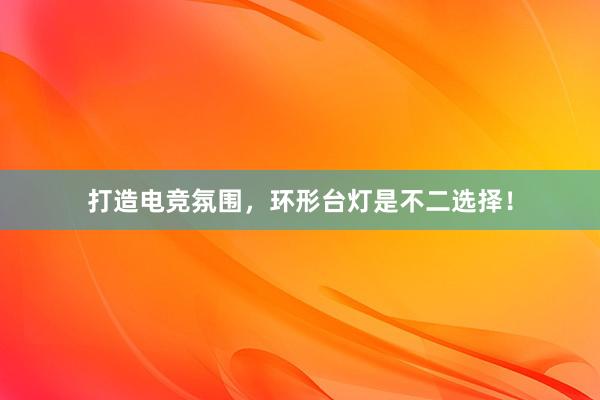 打造电竞氛围，环形台灯是不二选择！